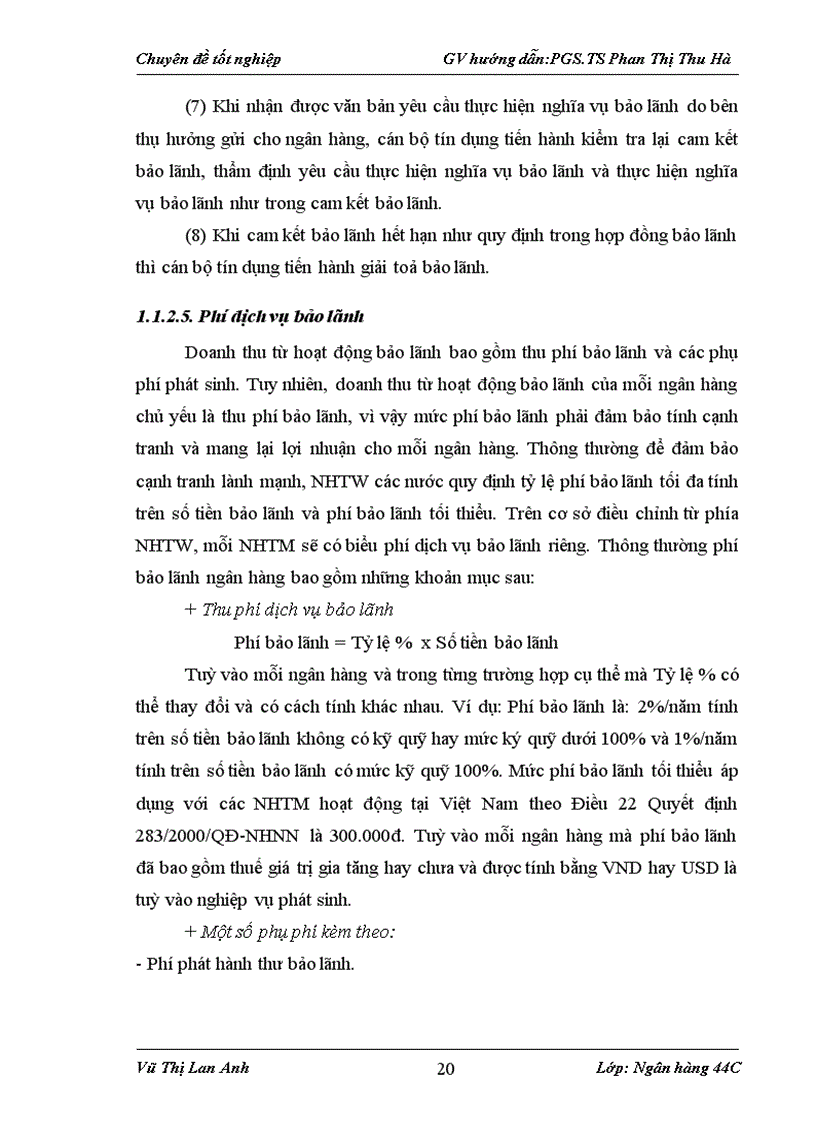 Chuyên đề tốt nghiệp GV hướng dẫn:PGS.TS Phan Thị Thu Hà

(7) Khi nhận được văn bản yêu cầu thực hiện nghĩa vụ bảo lãnh do bên thụ hưởng gửi cho ngân hàng, cán bộ tín dụng tiến hành kiểm tra lại cam kết bảo lãnh, thẩm định yêu cầu thực hiện nghĩa vụ bảo lãnh và thực hiện nghĩa vụ bảo lãnh như trong cam kết bảo lãnh.

(8) Khi cam kết bảo lãnh hết hạn như quy định trong hợp đồng bảo lãnh thì cán bộ tín dụng tiến hành giải toả bảo lãnh.

1.1.2.5. Phí dịch vụ bảo lãnh

Doanh thu từ hoạt động bảo lãnh bao gồm thu phí bảo lãnh và các phụ phí phát sinh. Tuy nhiên, doanh thu từ hoạt động bảo lãnh của mỗi ngân hàng chủ yếu là thu phí bảo lãnh, vì vậy mức phí bảo lãnh phải đảm bảo tính cạnh tranh và mang lại lợi nhuận cho mỗi ngân hàng. Thông thường để đảm bảo cạnh tranh lành mạnh, NHTW các nước quy định tỷ lệ phí bảo lãnh tối đa tính trên số tiền bảo lãnh và phí bảo lãnh tối thiểu. Trên cơ sở điều chỉnh từ phía NHTW, mỗi NHTM sẽ có biểu phí dịch vụ bảo lãnh riêng. Thông thường phí bảo lãnh ngân hàng bao gồm những khoản mục sau:

+ Thu phí dịch vụ bảo lãnh

Phí bảo lãnh = Tỷ lệ % x Số tiền bảo lãnh

Tuỳ vào mỗi ngân hàng và trong từng trường hợp cụ thể mà Tỷ lệ % có thể thay đổi và có cách tính khác nhau. Ví dụ: Phí bảo lãnh là: 2%/năm tính trên số tiền bảo lãnh không có kỹ quỹ hay mức ký quỹ dưới 100% và 1%/năm tính trên số tiền bảo lãnh có mức kỹ quỹ 100%. Mức phí bảo lãnh tối thiểu áp dụng với các NHTM hoạt động tại Việt Nam theo Điều 22 Quyết định 283/2000/QĐ-NHNN là 300.000đ. Tuỳ vào mỗi ngân hàng mà phí bảo lãnh đã bao gồm thuế giá trị gia tăng hay chưa và được tính bằng VND hay USD là tuỳ vào nghiệp vụ phát sinh.

+ Một số phụ phí kèm theo:

- Phí phát hành thư bảo lãnh.

Vũ Thị Lan Anh 20 Lớp: Ngân hàng 44C